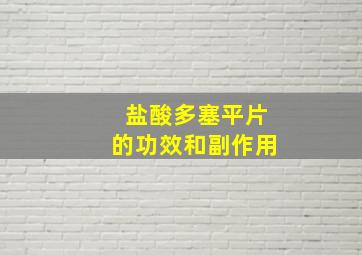 盐酸多塞平片
的功效和副作用